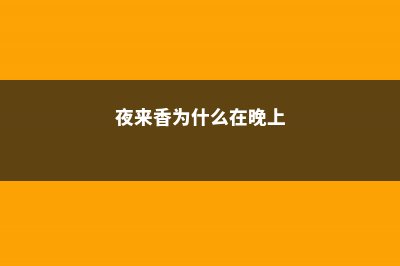 夜来香为什么在晚上